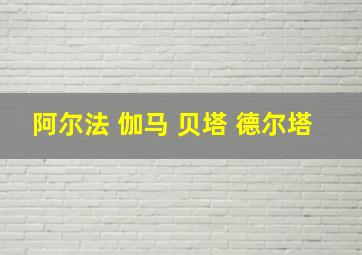 阿尔法 伽马 贝塔 德尔塔